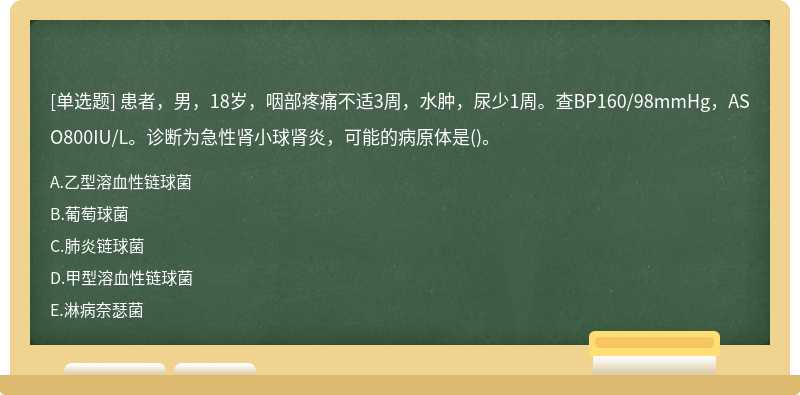 [单选题] 患者，男，18岁，咽部疼痛不适3周，水肿，尿少1周。查BP160/98mmHg，ASO800IU/L。诊断为急性肾小球肾炎，可能的病原体是()。

A.乙型溶血性链球菌

B.葡萄球菌

C.肺炎链球菌

D.甲型溶血性链球菌

E.淋病奈瑟菌